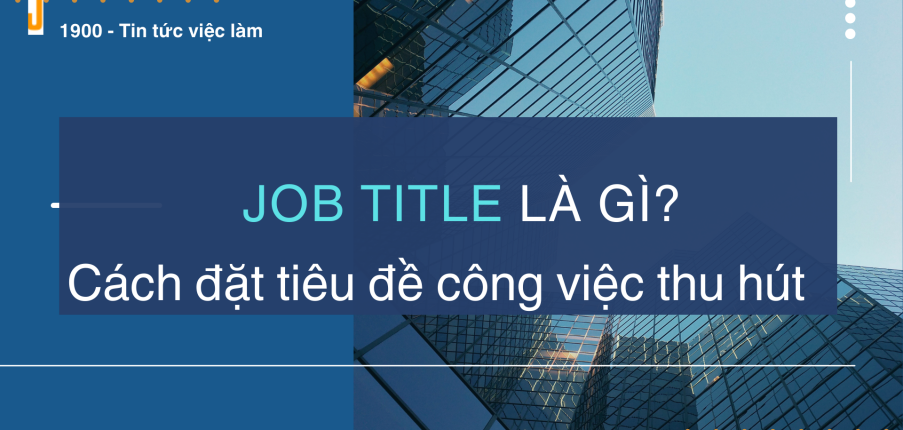 1900 - Tin tức việc làm

JOB TITLE LÀ GÌ?
Cách đặt tiêu đề công việc thu hút